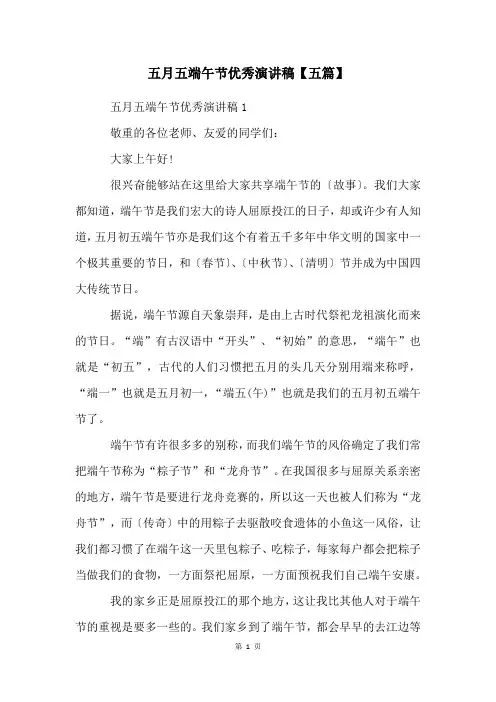 五月五端午节优秀演讲稿【五篇】

五月五端午节优秀演讲稿 1

敬重的各位老师、友爱的同学们：

大家上午好！

很兴奋能够站在这里给大家共享端午节的〔故事〕。我们大家都知道，端午节是我们宏大的诗人屈原投江的日子，却或许少有人知道，五月初五端午节亦是我们这个有着五千多年中华文明的国家中一个极其重要的节日，和〔春节〕、〔中秋节〕、〔清明〕节并成为中国四大传统节日。

据说，端午节源自天象崇拜，是由上古时代祭祀龙祖演化而来的节日。“端”有古汉语中“开头”、“初始”的意思，“端午”也就是“初五”，古代的人们习惯把五月的头几天分别用端来称呼，“端一”也就是五月初一，“端五(午)”也就是我们的五月初五端午节了。

端午节有许很多多的别称，而我们端午节的风俗确定了我们常把端午节称为“粽子节”和“龙舟节”。在我国很多与屈原关系亲密的地方，端午节是要进行龙舟竞赛的，所以这一天也被人们称为“龙舟节”，而〔传奇〕中的用粽子去驱散咬食遗体的小鱼这一风俗，让我们都习惯了在端午这一天里包粽子、吃粽子，每家每户都会把粽子当做我们的食物，一方面祭祀屈原，一方面预祝我们自己端午安康。

我的家乡正是屈原投江的那个地方，这让我比其他人对于端午节的重视是要多一些的。我们家乡到了端午节，都会早早的去江边等

第 1 页